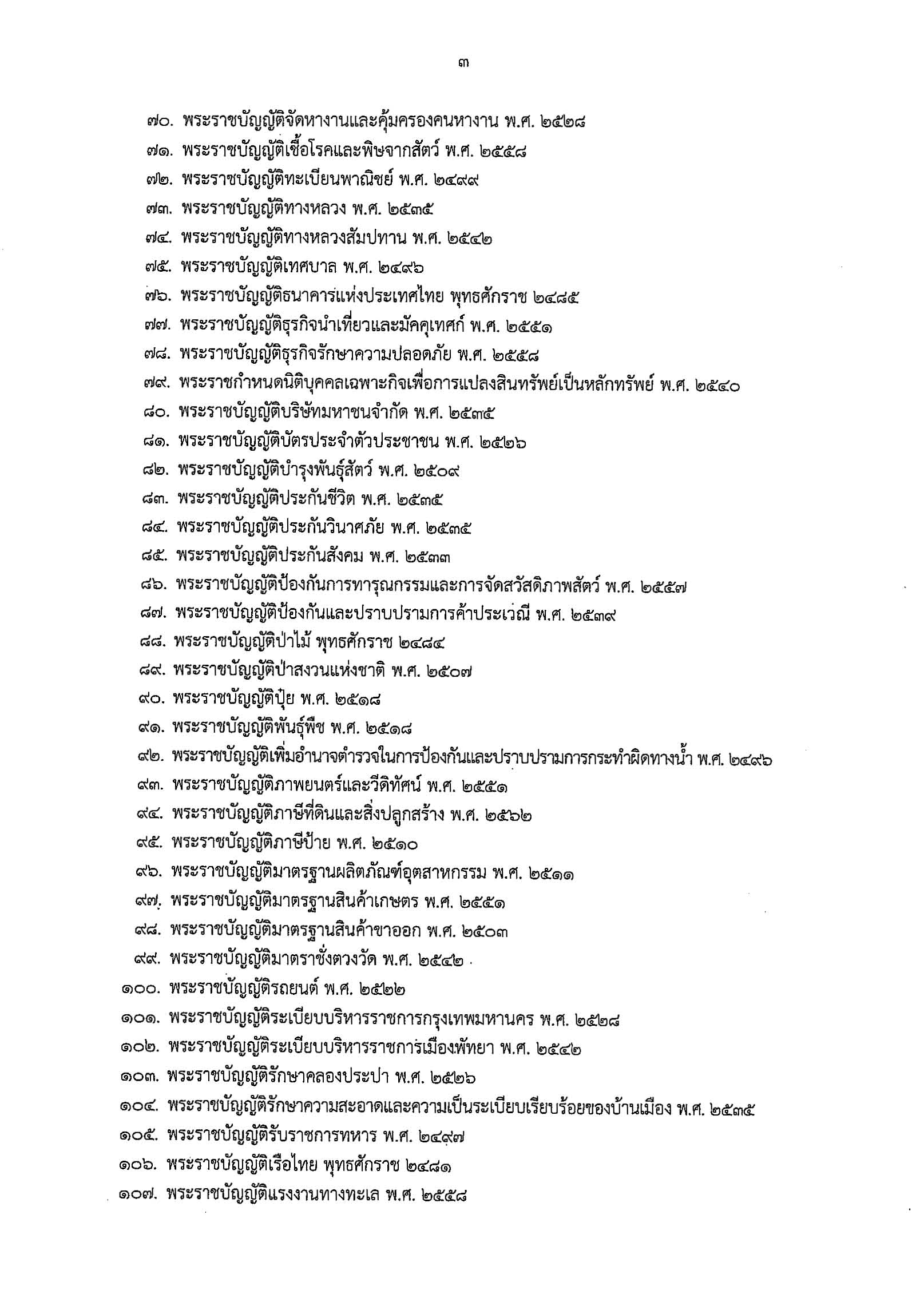 ๓

๗๐. พระราชบัญญัติจัดหางานและคุ้มครองคนหางาน พ.ศ. ๒๕๒๘
๗๑. พระราชบัญญัติเชื้อโรคและพิษจากสัตว์ พ.ศ. ๒๕๕๘
๗๒. พระราชบัญญัติทะเบียนพาณิชย์ พ.ศ. ๒๔๙๙
๗๓. พระราชบัญญัติทางหลวง พ.ศ. ๒๕๓๕
๗๔. พระราชบัญญัติทางหลวงสัมปทาน พ.ศ. ๒๕๔๒
๗๕. พระราชบัญญัติเทศบาล พ.ศ. ๒๔๙๖
๗๖. พระราชบัญญัติธนาคารแห่งประเทศไทย พุทธศักราช ๒๔๘๕
๗๗. พระราชบัญญัติธุรกิจนำเที่ยวและมัคคุเทศก์ พ.ศ. ๒๕๕๑
๗๘. พระราชบัญญัติธุรกิจรักษาความปลอดภัย พ.ศ. ๒๕๕๘
๗๙. พระราชกำหนดนิติบุคคลเฉพาะกิจเพื่อการแปลงสินทรัพย์เป็นหลักทรัพย์ พ.ศ. ๒๕๔๐
๘๐. พระราชบัญญัติบริษัทมหาชนจำกัด พ.ศ. ๒๕๓๕
๘๑. พระราชบัญญัติบัตรประจำตัวประชาชน พ.ศ. ๒๕๒๖
๘๒. พระราชบัญญัติบำรุงพันธุ์สัตว์ พ.ศ. ๒๕๐๙
๘๓. พระราชบัญญัติประกันชีวิต พ.ศ. ๒๕๓๕
๘๔. พระราชบัญญัติประกันวินาศภัย พ.ศ. ๒๕๓๕
๘๕. พระราชบัญญัติประกันสังคม พ.ศ. ๒๕๓๓
๘๖. พระราชบัญญัติป้องกันการทารุณกรรมและการจัดสวัสดิภาพสัตว์ พ.ศ. ๒๕๕๗
๘๗. พระราชบัญญัติป้องกันและปราบปรามการค้าประเวณี พ.ศ. ๒๕๓๙
๘๘. พระราชบัญญัติป่าไม้ พุทธศักราช ๒๔๘๔
๘๙. พระราชบัญญัติป่าสงวนแห่งชาติ พ.ศ. ๒๕๐๗
๙๐. พระราชบัญญัติปุ๋ย พ.ศ. ๒๕๑๘
๙๑. พระราชบัญญัติพันธุ์พืช พ.ศ. ๒๕๑๘
๙๒. พระราชบัญญัติเพิ่มอำนาจตำรวจในการป้องกันและปราบปรามการกระทำผิดทางน้ำ พ.ศ. ๒๔๙๖
๙๓. พระราชบัญญัติภาพยนตร์และวีดิทัศน์ พ.ศ. ๒๕๕๑
๙๔. พระราชบัญญัติภาษีที่ดินและสิ่งปลูกสร้าง พ.ศ. ๒๕๖๒
๙๕. พระราชบัญญัติภาษีป้าย พ.ศ. ๒๕๑๐
๙๖. พระราชบัญญัติมาตรฐานผลิตภัณฑ์อุตสาหกรรม พ.ศ. ๒๕๑๑
๙๗. พระราชบัญญัติมาตรฐานสินค้าเกษตร พ.ศ. ๒๕๕๑
๙๘. พระราชบัญญัติมาตรฐานสินค้าขาออก พ.ศ. ๒๕๐๓
๙๙. พระราชบัญญัติมาตราชั่งตวงวัด พ.ศ. ๒๕๔๒
๑๐๐. พระราชบัญญัติรถยนต์ พ.ศ. ๒๕๒๒
๑๐๑. พระราชบัญญัติระเบียบบริหารราชการกรุงเทพมหานคร พ.ศ. ๒๕๒๘
๑๐๒. พระราชบัญญัติระเบียบบริหารราชการเมืองพัทยา พ.ศ. ๒๕๔๒
๑๐๓. พระราชบัญญัติรักษาคลองประปา พ.ศ. ๒๕๒๖
๑๐๔. พระราชบัญญัติรักษาความสะอาดและความเป็นระเบียบเรียบร้อยของบ้านเมือง พ.ศ. ๒๕๓๕
๑๐๕. พระราชบัญญัติรับราชการทหาร พ.ศ. ๒๔๙๗
๑๐๖. พระราชบัญญัติเรือไทย พุทธศักราช ๒๔๘๑
๑๐๗. พระราชบัญญัติแรงงานทางทะเล พ.ศ. ๒๕๕๘